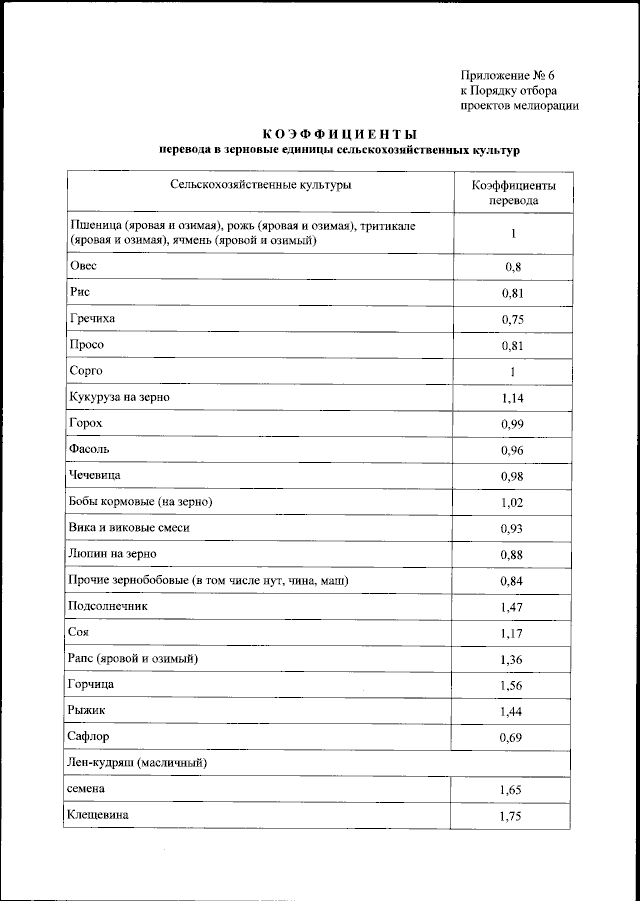 Приложение № 6
к Порядку отбора
проектов мелиорации

КОЭФФИЦИЕНТЫ
перевода в зерновые единицы сельскохозяйственных культур

| Сельскохозяйственные культуры | Коэффициенты перевода |
|---|---|
| Пшеница (яровая и озимая), рожь (яровая и озимая), тритикале (яровая и озимая), ячмень (яровой и озимый) | 1 |
| Овес | 0,8 |
| Рис | 0,81 |
| Гречиха | 0,75 |
| Просо | 0,81 |
| Сорго | 1 |
| Кукуруза на зерно | 1,14 |
| Горох | 0,99 |
| Фасоль | 0,96 |
| Чечевица | 0,98 |
| Бобы кормовые (на зерно) | 1,02 |
| Вика и виковые смеси | 0,93 |
| Люпин на зерно | 0,88 |
| Прочие зернобобовые (в том числе нут, чина, маш) | 0,84 |
| Подсолнечник | 1,47 |
| Соя | 1,17 |
| Рапс (яровой и озимый) | 1,36 |
| Горчица | 1,56 |
| Рыжик | 1,44 |
| Сафлор | 0,69 |
| Лен-кудряш (масличный) | |
| семена | 1,65 |
| Клещевина | 1,75 |